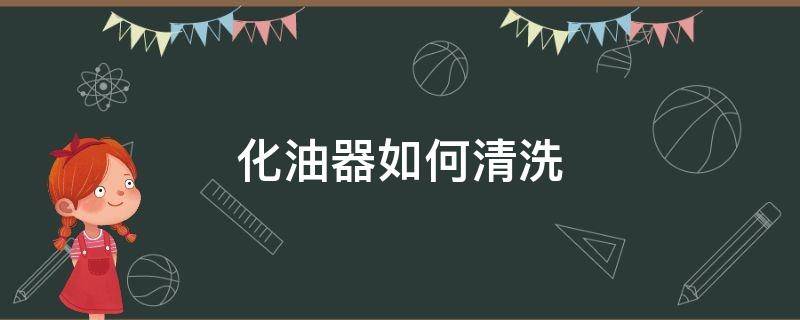 化油器如何清洗